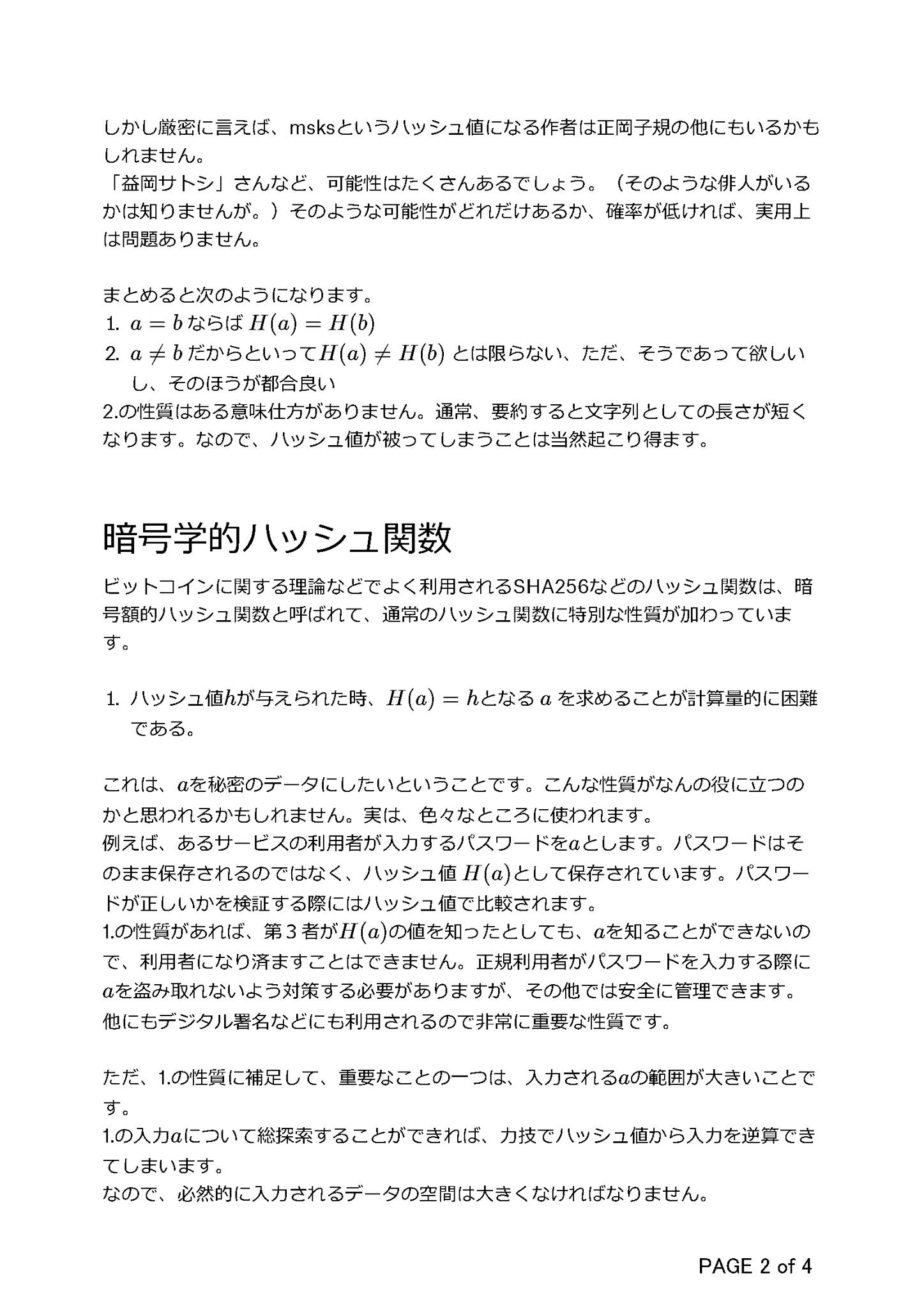 しかし厳密に言えば、msksというハッシュ値になる作者は正岡子規の他にもいるかもしれません。
「益岡サトシ」さんなど、可能性はたくさんあるでしょう。（そのような俳人がいるかは知りませんが。）そのような可能性がどれだけあるか、確率が低ければ、実用上は問題ありません。

まとめると次のようになります。
1. $a = b$ ならば $H(a) = H(b)$
2. $a \neq b$ だからといって$H(a) \neq H(b)$ とは限らない、ただ、そうであって欲しいし、そのほうが都合良い
2.の性質はある意味仕方がありません。通常、要約すると文字列としての長さが短くなります。なので、ハッシュ値が被ってしまうことは当然起こり得ます。

暗号学的ハッシュ関数

ビットコインに関する理論などでよく利用されるSHA256などのハッシュ関数は、暗号額的ハッシュ関数と呼ばれて、通常のハッシュ関数に特別な性質が加わっています。

1. ハッシュ値$h$が与えられた時、$H(a) = h$となる $a$ を求めることが計算量的に困難である。

これは、$a$を秘密のデータにしたいということです。こんな性質がなんの役に立つのかと思われるかもしれません。実は、色々なところに使われます。
例えば、あるサービスの利用者が入力するパスワードを$a$とします。パスワードはそのまま保存されるのではなく、ハッシュ値 $H(a)$として保存されています。パスワードが正しいかを検証する際にはハッシュ値で比較されます。
1.の性質があれば、第３者が$H(a)$の値を知ったとしても、$a$を知ることができないので、利用者になり済ますことはできません。正規利用者がパスワードを入力する際に$a$を盗み取れないよう対策する必要がありますが、その他では安全に管理できます。
他にもデジタル署名などにも利用されるので非常に重要な性質です。

ただ、1.の性質に補足して、重要なことの一つは、入力される$a$の範囲が大きいことです。
1.の入力$a$について総探索することができれば、力技でハッシュ値から入力を逆算できてしまいます。
なので、必然的に入力されるデータの空間は大きくなければなりません。

PAGE 2 of 4